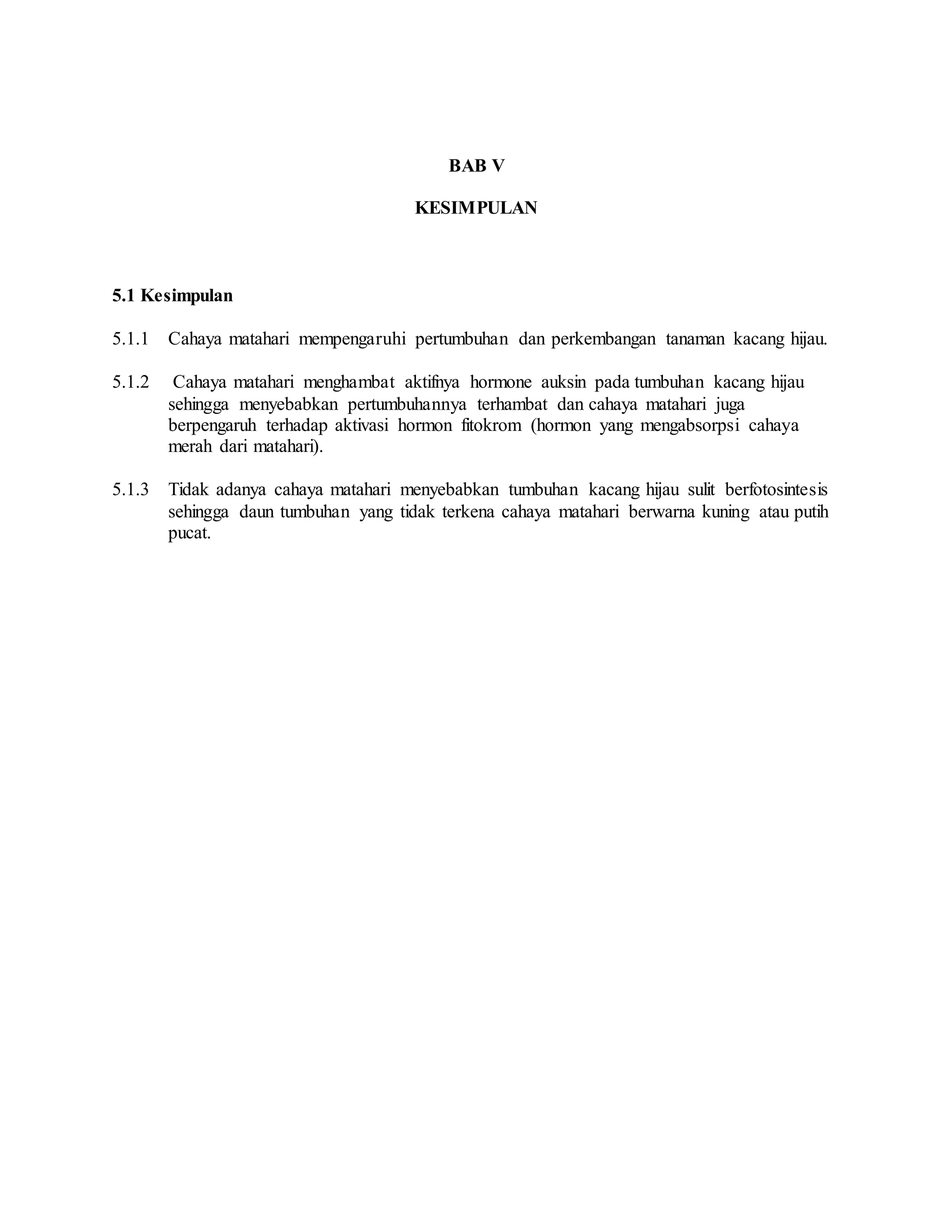 BAB V

KESIMPULAN

5.1 Kesimpulan

5.1.1 Cahaya matahari mempengaruhi pertumbuhan dan perkembangan tanaman kacang hijau.

5.1.2 Cahaya matahari menghambat aktifnya hormone auksin pada tumbuhan kacang hijau sehingga menyebabkan pertumbuhannya terhambat dan cahaya matahari juga berpengaruh terhadap aktivasi hormon fitokrom (hormon yang mengabsorpsi cahaya merah dari matahari).

5.1.3 Tidak adanya cahaya matahari menyebabkan tumbuhan kacang hijau sulit berfotosintesis sehingga daun tumbuhan yang tidak terkena cahaya matahari berwarna kuning atau putih pucat.